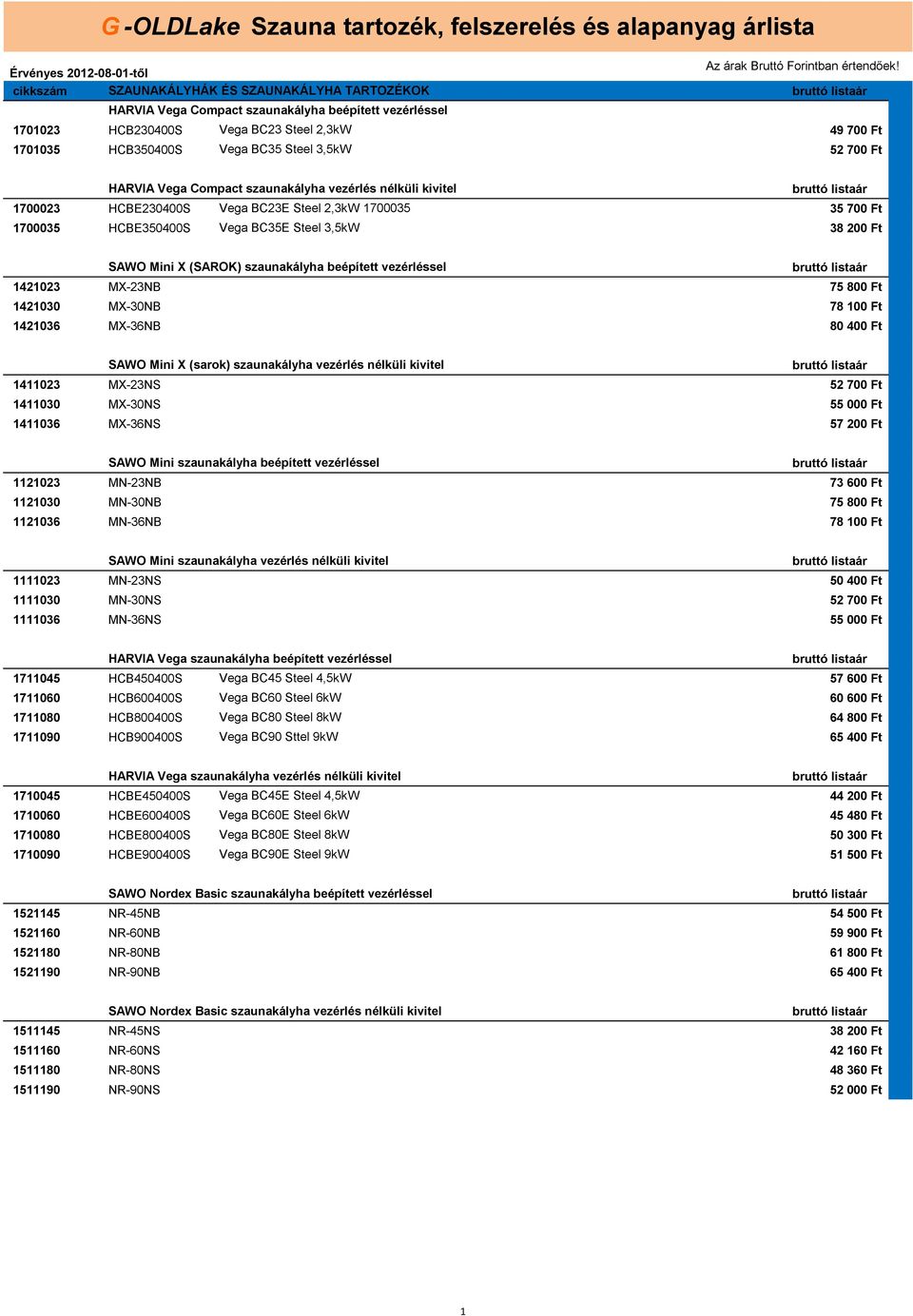 G-OLDLake Szauna tartozék, felszerelés és alapanyag árlista

Érvényes 2012-08-01-től

Az árak Bruttó Forintban értendőek!

| cikkszám | SZAUNAKÁLYHÁK ÉS SZAUNAKÁLYHA TARTOZÉKOK | | bruttó listaár |
|---|---|---|---|
| | HARVIA Vega Compact szaunakályha beépített vezérléssel | | |
| 1701023 | HCB230400S | Vega BC23 Steel 2,3kW | 49 700 Ft |
| 1701035 | HCB350400S | Vega BC35 Steel 3,5kW | 52 700 Ft |
| | HARVIA Vega Compact szaunakályha vezérlés nélküli kivitel | | bruttó listaár |
| 1700023 | HCBE230400S | Vega BC23E Steel 2,3kW 1700035 | 35 700 Ft |
| 1700035 | HCBE350400S | Vega BC35E Steel 3,5kW | 38 200 Ft |
| | SAWO Mini X (SAROK) szaunakályha beépített vezérléssel | | bruttó listaár |
| 1421023 | MX-23NB | | 75 800 Ft |
| 1421030 | MX-30NB | | 78 100 Ft |
| 1421036 | MX-36NB | | 80 400 Ft |
| | SAWO Mini X (sarok) szaunakályha vezérlés nélküli kivitel | | bruttó listaár |
| 1411023 | MX-23NS | | 52 700 Ft |
| 1411030 | MX-30NS | | 55 000 Ft |
| 1411036 | MX-36NS | | 57 200 Ft |
| | SAWO Mini szaunakályha beépített vezérléssel | | bruttó listaár |
| 1121023 | MN-23NB | | 73 600 Ft |
| 1121030 | MN-30NB | | 75 800 Ft |
| 1121036 | MN-36NB | | 78 100 Ft |
| | SAWO Mini szaunakályha vezérlés nélküli kivitel | | bruttó listaár |
| 1111023 | MN-23NS | | 50 400 Ft |
| 1111030 | MN-30NS | | 52 700 Ft |
| 1111036 | MN-36NS | | 55 000 Ft |
| | HARVIA Vega szaunakályha beépített vezérléssel | | bruttó listaár |
| 1711045 | HCB450400S | Vega BC45 Steel 4,5kW | 57 600 Ft |
| 1711060 | HCB600400S | Vega BC60 Steel 6kW | 60 600 Ft |
| 1711080 | HCB800400S | Vega BC80 Steel 8kW | 64 800 Ft |
| 1711090 | HCB900400S | Vega BC90 Sttel 9kW | 65 400 Ft |
| | HARVIA Vega szaunakályha vezérlés nélküli kivitel | | bruttó listaár |
| 1710045 | HCBE450400S | Vega BC45E Steel 4,5kW | 44 200 Ft |
| 1710060 | HCBE600400S | Vega BC60E Steel 6kW | 45 480 Ft |
| 1710080 | HCBE800400S | Vega BC80E Steel 8kW | 50 300 Ft |
| 1710090 | HCBE900400S | Vega BC90E Steel 9kW | 51 500 Ft |
| | SAWO Nordex Basic szaunakályha beépített vezérléssel | | bruttó listaár |
| 1521145 | NR-45NB | | 54 500 Ft |
| 1521160 | NR-60NB | | 59 900 Ft |
| 1521180 | NR-80NB | | 61 800 Ft |
| 1521190 | NR-90NB | | 65 400 Ft |
| | SAWO Nordex Basic szaunakályha vezérlés nélküli kivitel | | bruttó listaár |
| 1511145 | NR-45NS | | 38 200 Ft |
| 1511160 | NR-60NS | | 42 160 Ft |
| 1511180 | NR-80NS | | 48 360 Ft |
| 1511190 | NR-90NS | | 52 000 Ft |

1